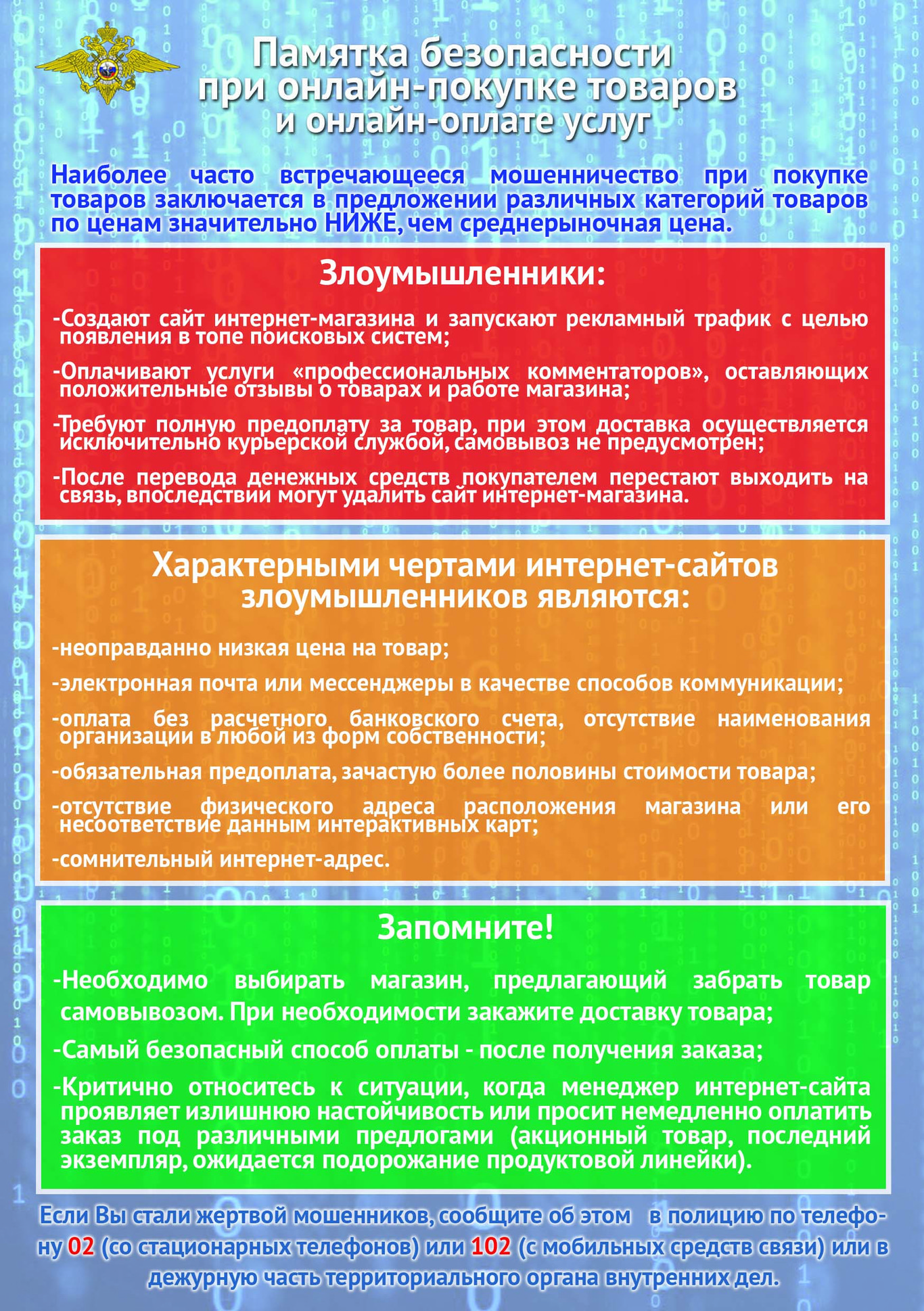 Памятка безопасности при онлайн-покупке товаров и онлайн-оплате услуг

Наиболее часто встречающееся мошенничество при покупке товаров заключается в предложении различных категорий товаров по ценам значительно НИЖЕ, чем среднерыночная цена.

Злоумышленники:

-Создают сайт интернет-магазина и запускают рекламный трафик с целью появления в топе поисковых систем;

-Оплачивают услуги «профессиональных комментаторов», оставляющих положительные отзывы о товарах и работе магазина;

-Требуют полную предоплату за товар, при этом доставка осуществляется исключительно курьерской службой, самовывоз не предусмотрен;

-После перевода денежных средств покупателем перестают выходить на связь, впоследствии могут удалить сайт интернет-магазина.

Характерными чертами интернет-сайтов злоумышленников являются:

-неоправданно низкая цена на товар;

-электронная почта или мессенджеры в качестве способов коммуникации;

-оплата без расчетного банковского счета, отсутствие наименования организации в любой из форм собственности;

-обязательная предоплата, зачастую более половины стоимости товара;

-отсутствие физического адреса расположения магазина или его несоответствие данным интерактивных карт;

-сомнительный интернет-адрес.

Запомните!

-Необходимо выбирать магазин, предлагающий забрать товар самовывозом. При необходимости закажите доставку товара;

-Самый безопасный способ оплаты - после получения заказа;

-Критично относитесь к ситуации, когда менеджер интернет-сайта проявляет излишнюю настойчивость или просит немедленно оплатить заказ под различными предлогами (акционный товар, последний экземпляр, ожидается подорожание продуктовой линейки).

Если Вы стали жертвой мошенников, сообщите об этом в полицию по телефону 02 (со стационарных телефонов) или 102 (с мобильных средств связи) или в дежурную часть территориального органа внутренних дел.